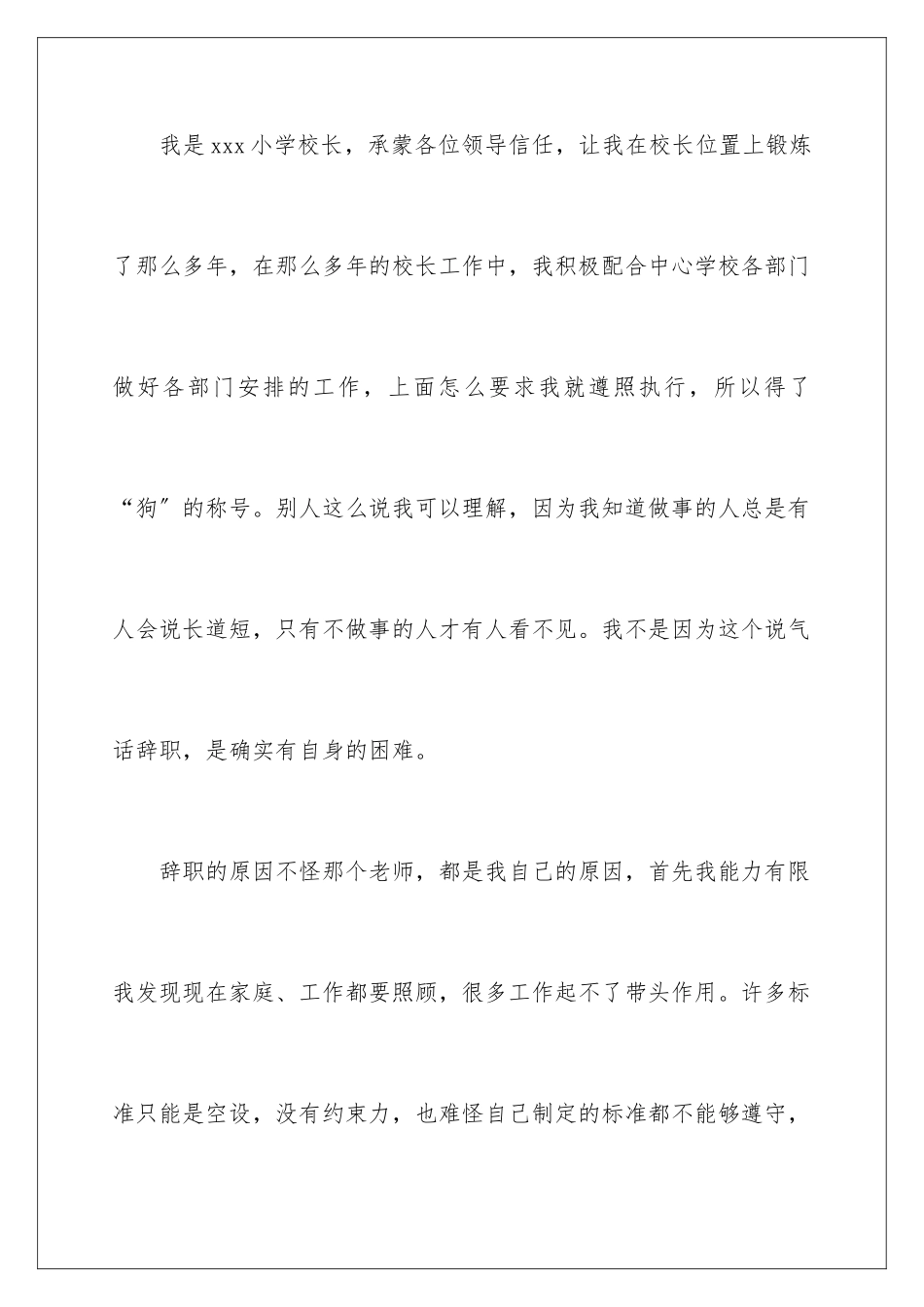 我是xxx小学校长，承蒙各位领导信任，让我在校长位置上锻炼了那么多年，在那么多年的校长工作中，我积极配合中心学校各部门做好各部门安排的工作，上面怎么要求我就遵照执行，所以得了“狗”的称号。别人这么说我可以理解，因为我知道做事的人总是有人会说长道短，只有不做事的人才有人看不见。我不是因为这个说气话辞职，是确实有自身的困难。

辞职的原因不怪那个老师，都是我自己的原因，首先我能力有限我发现现在家庭、工作都要照顾，很多工作起不了带头作用。许多标准只能是空设，没有约束力，也难怪自己制定的标准都不能够遵守，